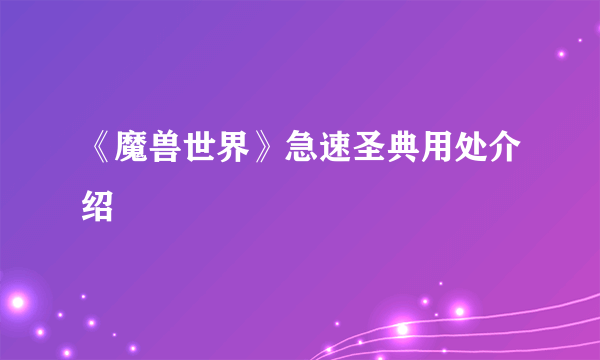 《魔兽世界》急速圣典用处介绍